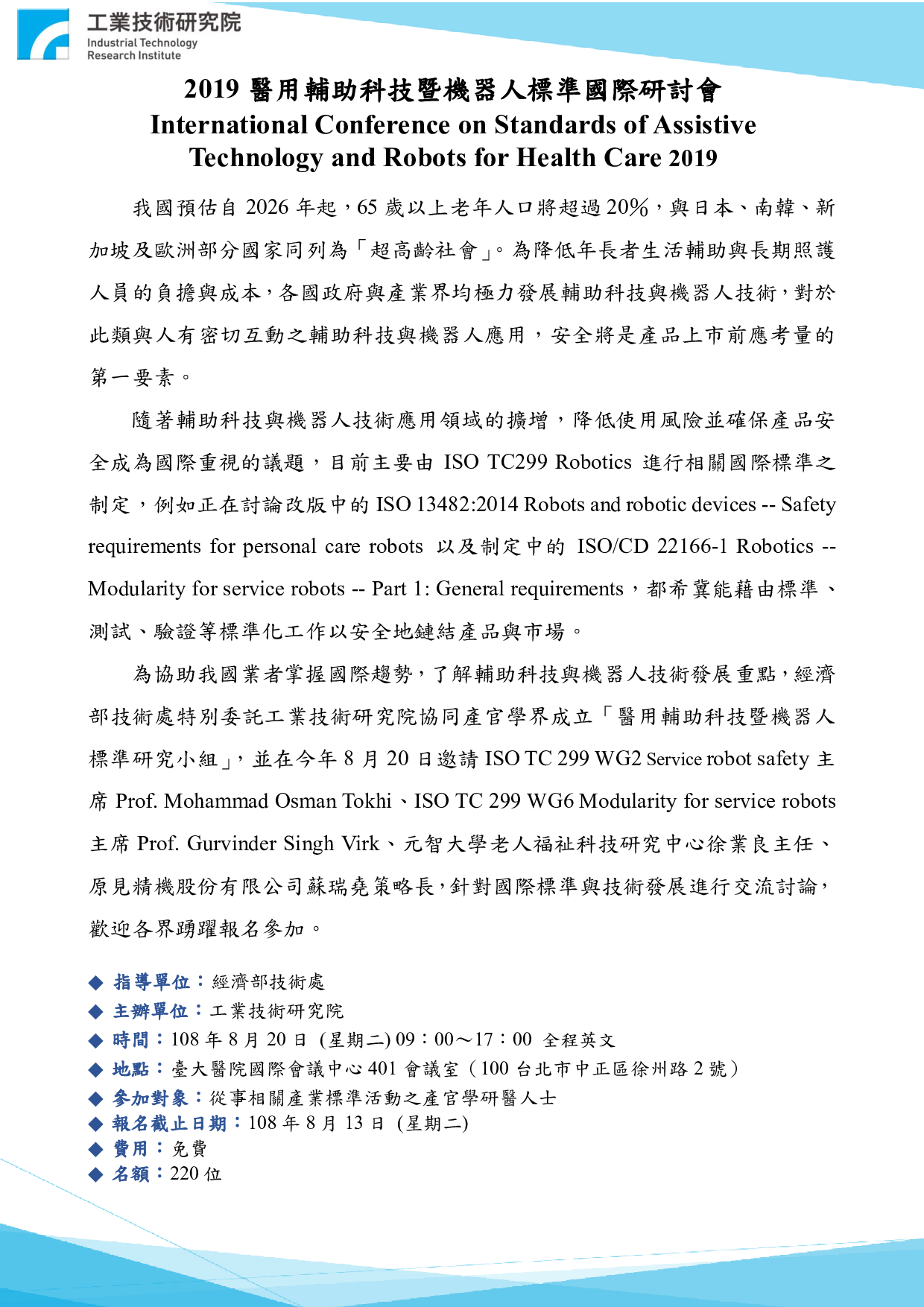 工業技術研究院
Industrial Technology Research Institute

2019 醫用輔助科技暨機器人標準國際研討會
International Conference on Standards of Assistive Technology and Robots for Health Care 2019

我國預估自 2026 年起，65 歲以上老年人口將超過 20%，與日本、南韓、新加坡及歐洲部分國家同列為「超高齡社會」。為降低年長者生活輔助與長期照護人員的負擔與成本，各國政府與產業界均極力發展輔助科技與機器人技術，對於此類與人有密切互動之輔助科技與機器人應用，安全將是產品上市前應考量的第一要素。

隨著輔助科技與機器人技術應用領域的擴增，降低使用風險並確保產品安全成為國際重視的議題，目前主要由 ISO TC299 Robotics 進行相關國際標準之制定，例如正在討論改版中的 ISO 13482:2014 Robots and robotic devices -- Safety requirements for personal care robots 以及制定中的 ISO/CD 22166-1 Robotics -- Modularity for service robots -- Part 1: General requirements，都希冀能藉由標準、測試、驗證等標準化工作以安全地鏈結產品與市場。

為協助我國業者掌握國際趨勢，了解輔助科技與機器人技術發展重點，經濟部技術處特別委託工業技術研究院協同產官學界成立「醫用輔助科技暨機器人標準研究小組」，並在今年 8 月 20 日邀請 ISO TC 299 WG2 Service robot safety 主席 Prof. Mohammad Osman Tokhi、ISO TC 299 WG6 Modularity for service robots 主席 Prof. Gurvinder Singh Virk、元智大學老人福祉科技研究中心徐業良主任、原見精機股份有限公司蘇瑞堯策略長，針對國際標準與技術發展進行交流討論，歡迎各界踴躍報名參加。

◆ 指導單位：經濟部技術處
◆ 主辦單位：工業技術研究院
◆ 時間：108 年 8 月 20 日 (星期二) 09：00～17：00 全程英文
◆ 地點：臺大醫院國際會議中心 401 會議室（100 台北市中正區徐州路 2 號）
◆ 參加對象：從事相關產業標準活動之產官學研醫人士
◆ 報名截止日期：108 年 8 月 13 日 (星期二)
◆ 費用：免費
◆ 名額：220 位